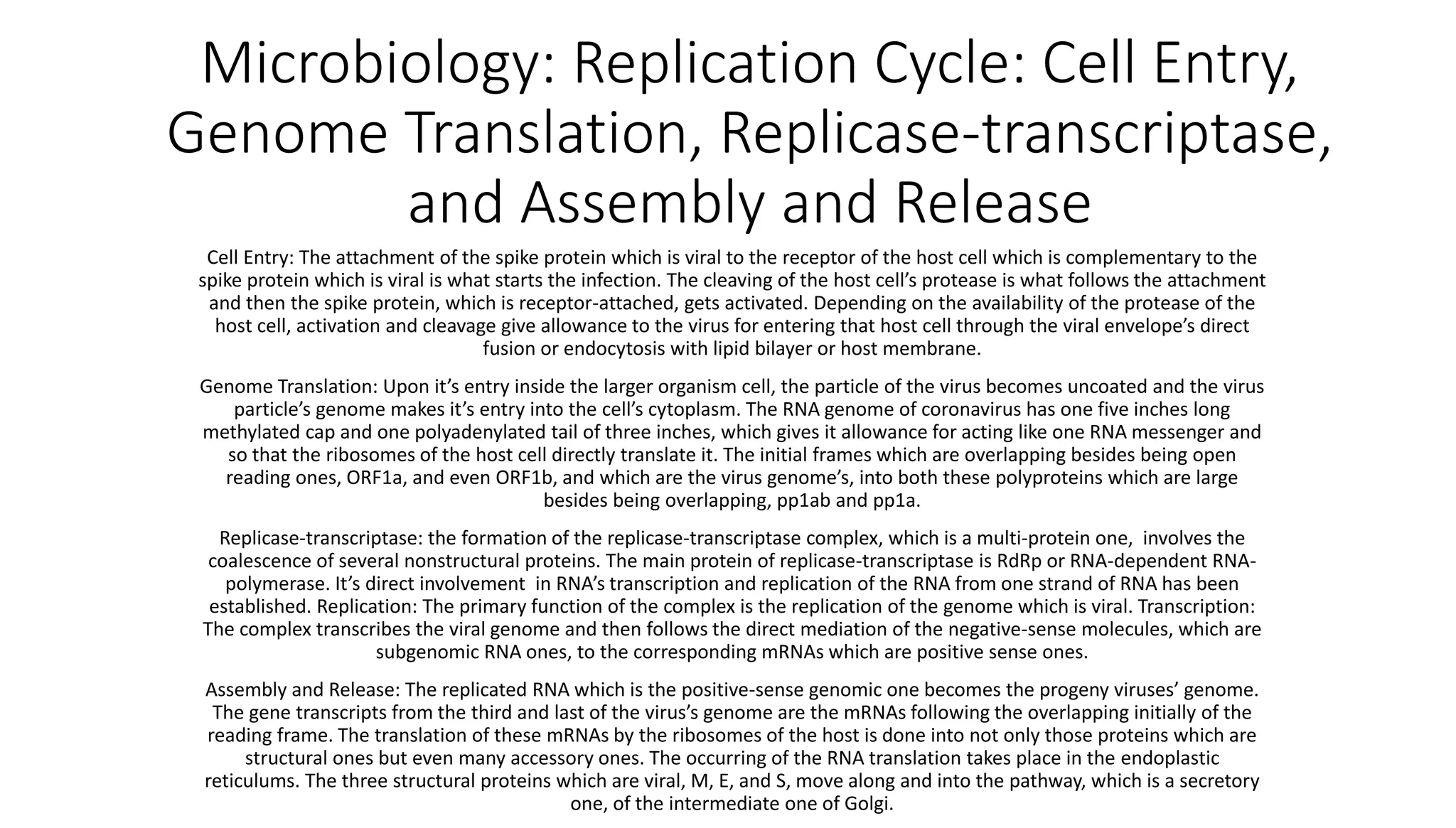 Microbiology: Replication Cycle: Cell Entry, Genome Translation, Replicase-transcriptase, and Assembly and Release

Cell Entry: The attachment of the spike protein which is viral to the receptor of the host cell which is complementary to the spike protein which is viral is what starts the infection. The cleaving of the host cell's protease is what follows the attachment and then the spike protein, which is receptor-attached, gets activated. Depending on the availability of the protease of the host cell, activation and cleavage give allowance to the virus for entering that host cell through the viral envelope's direct fusion or endocytosis with lipid bilayer or host membrane.

Genome Translation: Upon it's entry inside the larger organism cell, the particle of the virus becomes uncoated and the virus particle's genome makes it's entry into the cell's cytoplasm. The RNA genome of coronavirus has one five inches long methylated cap and one polyadenylated tail of three inches, which gives it allowance for acting like one RNA messenger and so that the ribosomes of the host cell directly translate it. The initial frames which are overlapping besides being open reading ones, ORF1a, and even ORF1b, and which are the virus genome's, into both these polyproteins which are large besides being overlapping, pp1ab and pp1a.

Replicase-transcriptase: the formation of the replicase-transcriptase complex, which is a multi-protein one, involves the coalescence of several nonstructural proteins. The main protein of replicase-transcriptase is RdRp or RNA-dependent RNA-polymerase. It's direct involvement in RNA's transcription and replication of the RNA from one strand of RNA has been established. Replication: The primary function of the complex is the replication of the genome which is viral. Transcription: The complex transcribes the viral genome and then follows the direct mediation of the negative-sense molecules, which are subgenomic RNA ones, to the corresponding mRNAs which are positive sense ones.

Assembly and Release: The replicated RNA which is the positive-sense genomic one becomes the progeny viruses' genome. The gene transcripts from the third and last of the virus's genome are the mRNAs following the overlapping initially of the reading frame. The translation of these mRNAs by the ribosomes of the host is done into not only those proteins which are structural ones but even many accessory ones. The occurring of the RNA translation takes place in the endoplastic reticulums. The three structural proteins which are viral, M, E, and S, move along and into the pathway, which is a secretory one, of the intermediate one of Golgi.